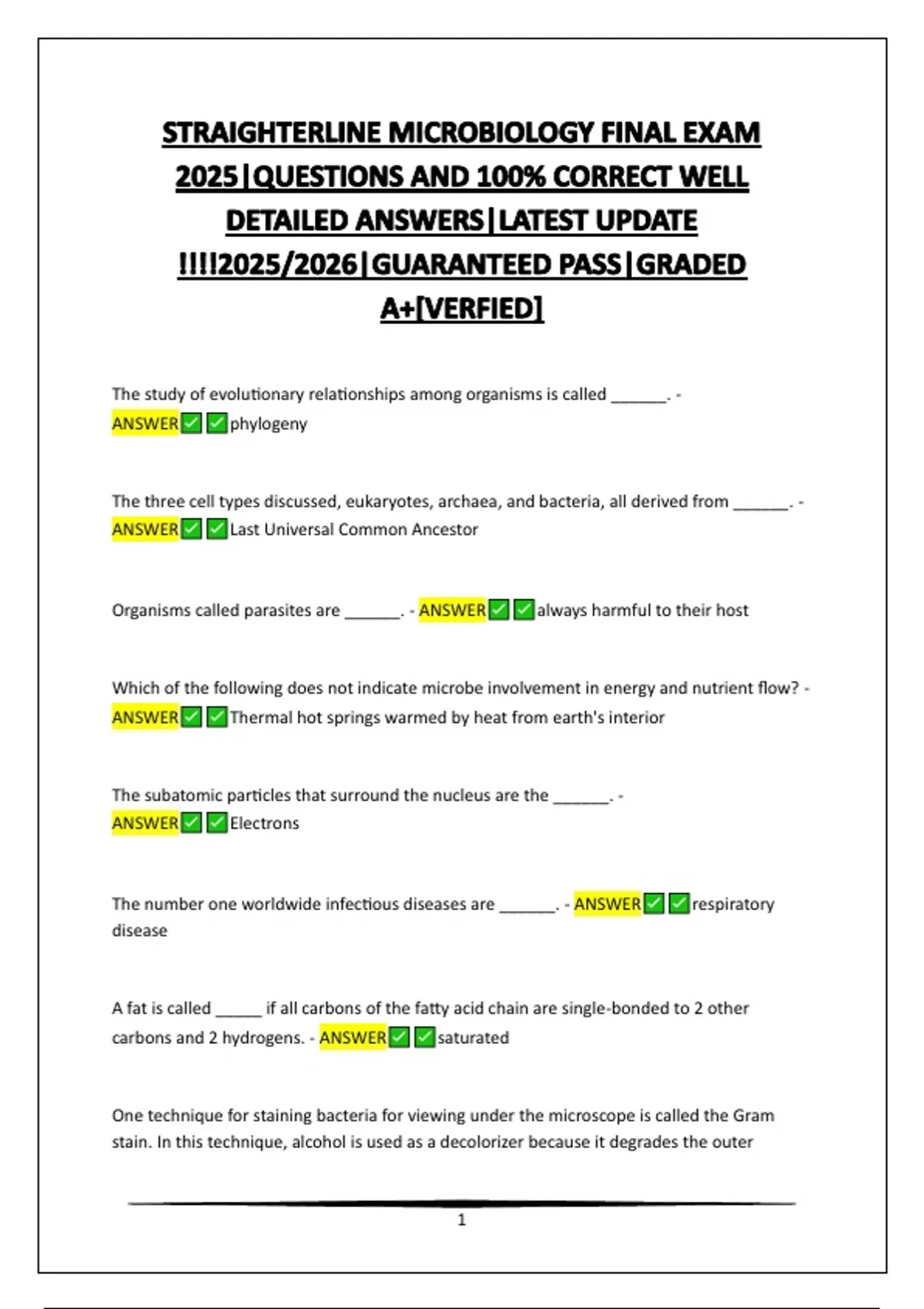 STRAIGHTERLINE MICROBIOLOGY FINAL EXAM 2025|QUESTIONS AND 100% CORRECT WELL DETAILED ANSWERS|LATEST UPDATE !!!!2025/2026|GUARANTEED PASS|GRADED A+[VERFIED]

The study of evolutionary relationships among organisms is called ______. - ANSWER✅✅phylogeny

The three cell types discussed, eukaryotes, archaea, and bacteria, all derived from ______. - ANSWER✅✅Last Universal Common Ancestor

Organisms called parasites are ______. - ANSWER✅✅always harmful to their host

Which of the following does not indicate microbe involvement in energy and nutrient flow? - ANSWER✅✅Thermal hot springs warmed by heat from earth's interior

The subatomic particles that surround the nucleus are the ______. - ANSWER✅✅Electrons

The number one worldwide infectious diseases are ______. - ANSWER✅✅respiratory disease

A fat is called _____ if all carbons of the fatty acid chain are single-bonded to 2 other carbons and 2 hydrogens. - ANSWER✅✅saturated

One technique for staining bacteria for viewing under the microscope is called the Gram stain. In this technique, alcohol is used as a decolorizer because it degrades the outer

1